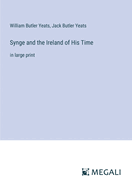 William Butler Yeats, Jack Butler Yeats

Synge and the Ireland of His Time

in large print

MEGALI